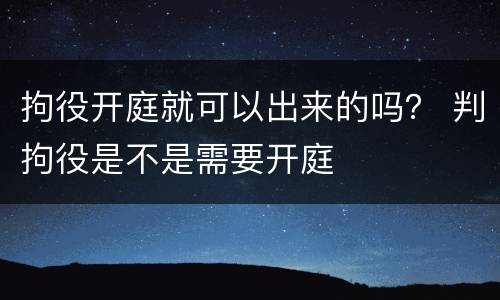 拘役开庭就可以出来的吗？ 判拘役是不是需要开庭